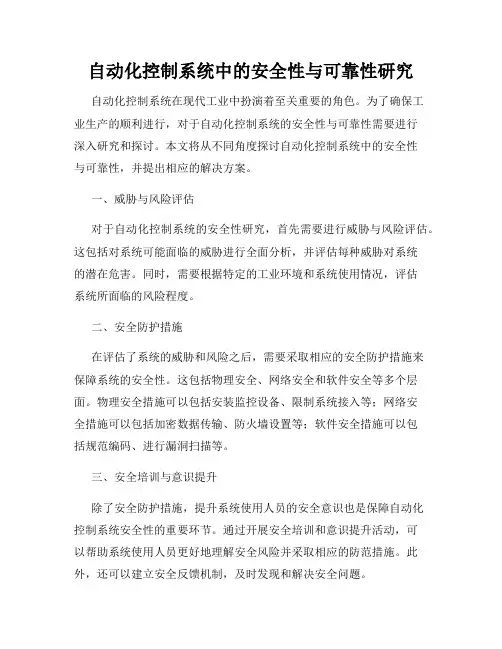 自动化控制系统中的安全性与可靠性研究

自动化控制系统在现代工业中扮演着至关重要的角色。为了确保工业生产的顺利进行，对于自动化控制系统的安全性与可靠性需要进行深入研究和探讨。本文将从不同角度探讨自动化控制系统中的安全性与可靠性，并提出相应的解决方案。

一、威胁与风险评估

对于自动化控制系统的安全性研究，首先需要进行威胁与风险评估。这包括对系统可能面临的威胁进行全面分析，并评估每种威胁对系统的潜在危害。同时，需要根据特定的工业环境和系统使用情况，评估系统所面临的风险程度。

二、安全防护措施

在评估了系统的威胁和风险之后，需要采取相应的安全防护措施来保障系统的安全性。这包括物理安全、网络安全和软件安全等多个层面。物理安全措施可以包括安装监控设备、限制系统接入等；网络安全措施可以包括加密数据传输、防火墙设置等；软件安全措施可以包括规范编码、进行漏洞扫描等。

三、安全培训与意识提升

除了安全防护措施，提升系统使用人员的安全意识也是保障自动化控制系统安全性的重要环节。通过开展安全培训和意识提升活动，可以帮助系统使用人员更好地理解安全风险并采取相应的防范措施。此外，还可以建立安全反馈机制，及时发现和解决安全问题。